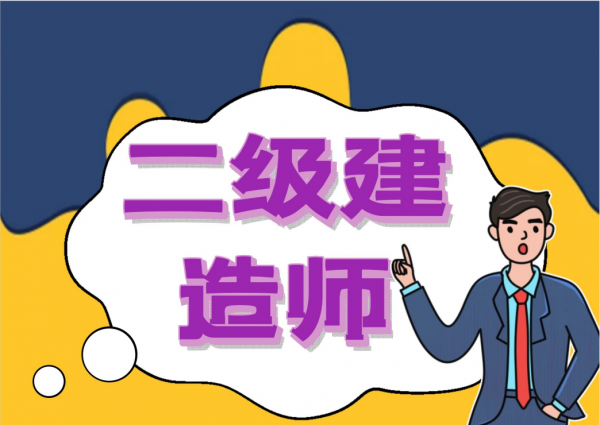 二级建造师